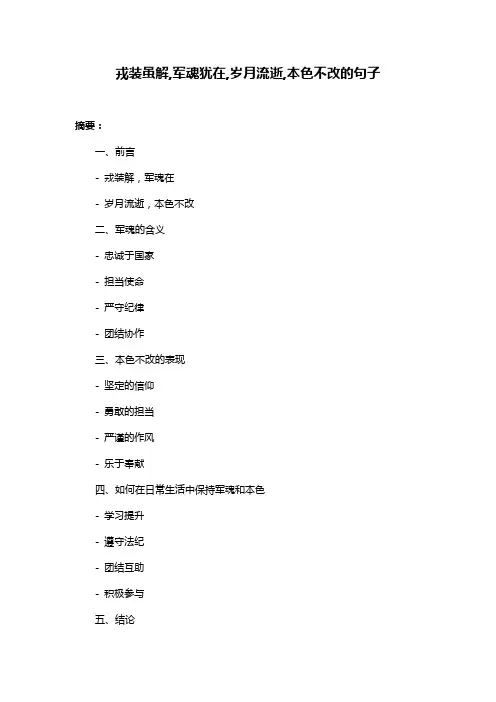 戎装虽解,军魂犹在,岁月流逝,本色不改的句子

摘要：

一、前言

- 戎装解，军魂在

- 岁月流逝，本色不改

二、军魂的含义

- 忠诚于国家

- 担当使命

- 严守纪律

- 团结协作

三、本色不改的表现

- 坚定的信仰

- 勇敢的担当

- 严谨的作风

- 乐于奉献

四、如何在日常生活中保持军魂和本色

- 学习提升

- 遵守法纪

- 团结互助

- 积极参与

五、结论